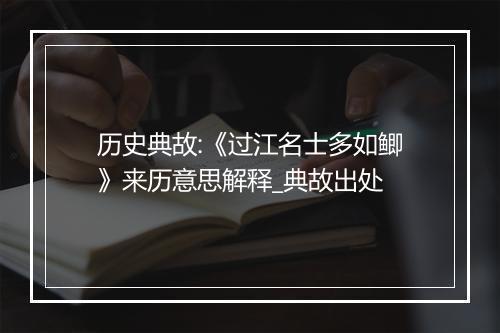 历史典故:《过江名士多如鲫》来历意思解释_典故出处